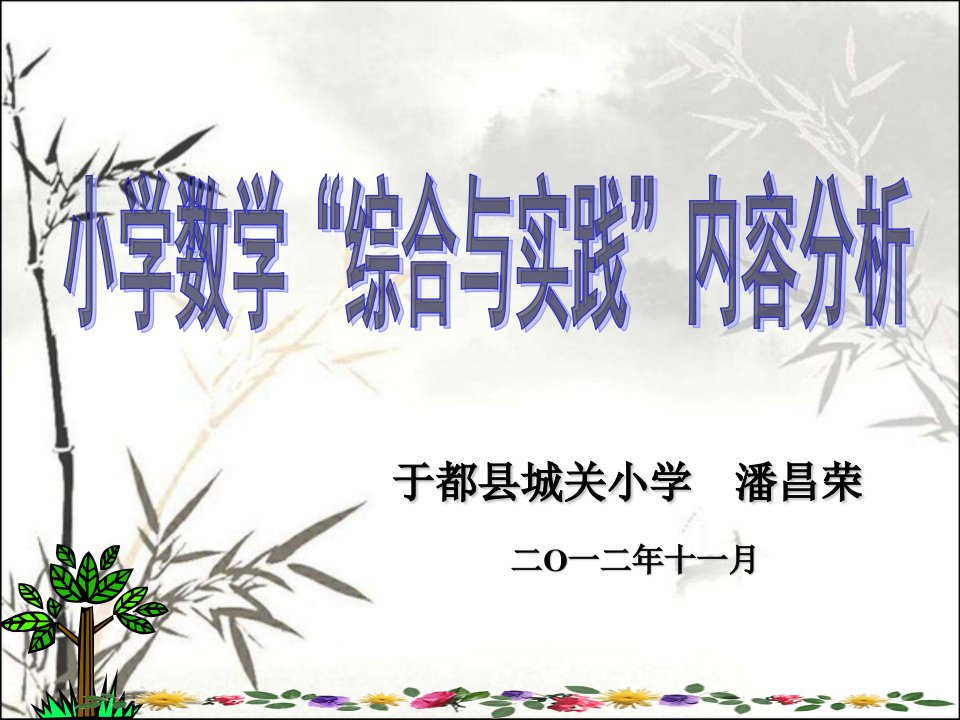 小学数学“综合与实践”内容分析

于都县城关小学　潘昌荣

二O一二年十一月